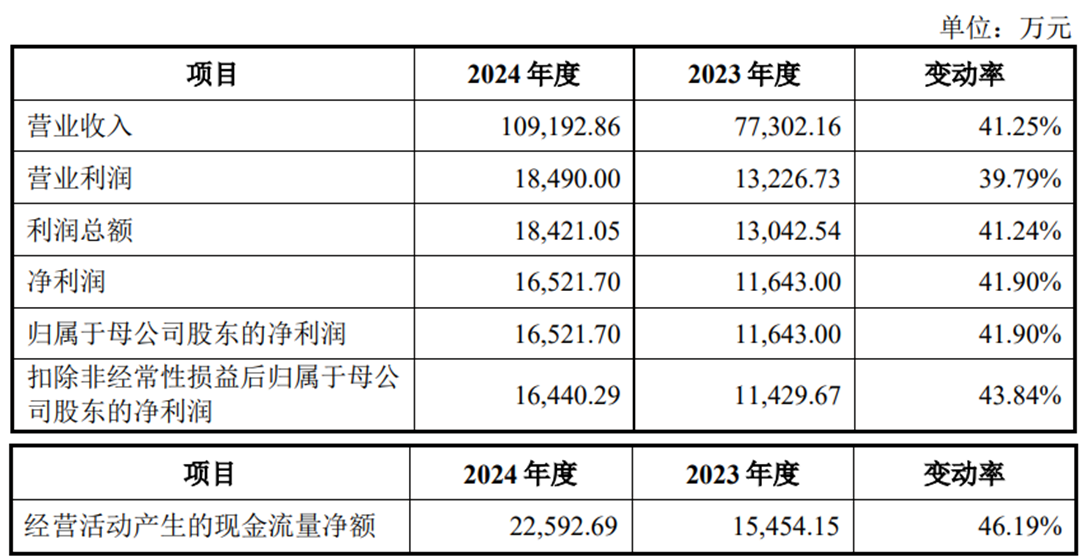 单位：万元

| 项目 | 2024年度 | 2023年度 | 变动率 |
|---|---|---|---|
| 营业收入 | 109,192.86 | 77,302.16 | 41.25% |
| 营业利润 | 18,490.00 | 13,226.73 | 39.79% |
| 利润总额 | 18,421.05 | 13,042.54 | 41.24% |
| 净利润 | 16,521.70 | 11,643.00 | 41.90% |
| 归属于母公司股东的净利润 | 16,521.70 | 11,643.00 | 41.90% |
| 扣除非经常性损益后归属于母公司股东的净利润 | 16,440.29 | 11,429.67 | 43.84% |

| 项目 | 2024年度 | 2023年度 | 变动率 |
|---|---|---|---|
| 经营活动产生的现金流量净额 | 22,592.69 | 15,454.15 | 46.19% |